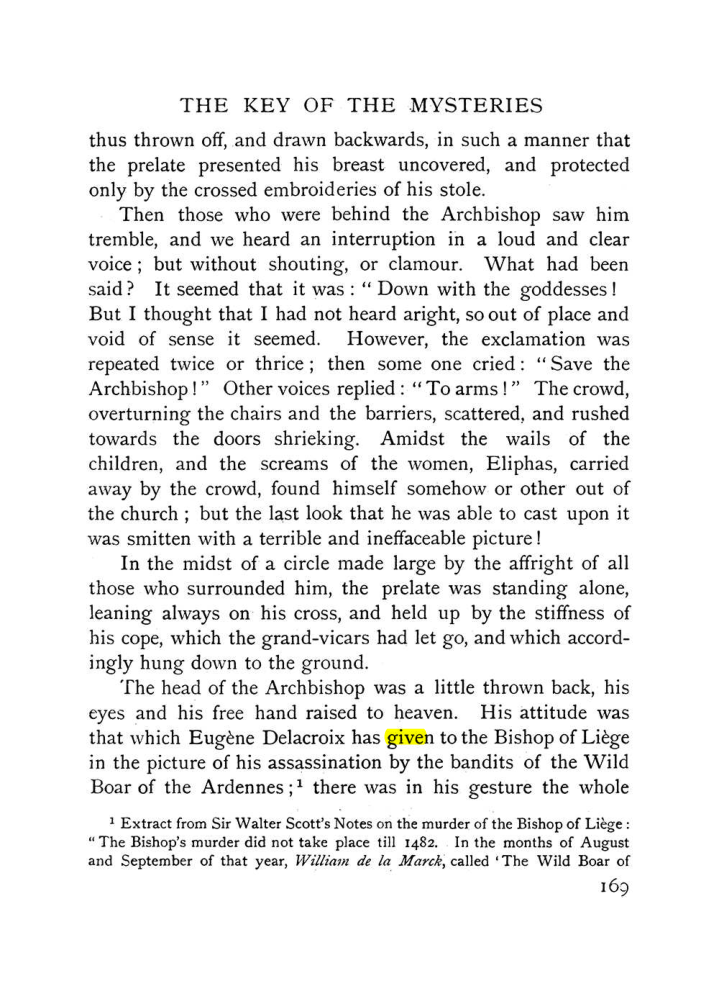 THE KEY OF THE MYSTERIES

thus thrown off, and drawn backwards, in such a manner that the prelate presented his breast uncovered, and protected only by the crossed embroideries of his stole.

Then those who were behind the Archbishop saw him tremble, and we heard an interruption in a loud and clear voice; but without shouting, or clamour. What had been said? It seemed that it was: "Down with the goddesses! But I thought that I had not heard aright, so out of place and void of sense it seemed. However, the exclamation was repeated twice or thrice; then some one cried: "Save the Archbishop!" Other voices replied: "To arms!" The crowd, overturning the chairs and the barriers, scattered, and rushed towards the doors shrieking. Amidst the wails of the children, and the screams of the women, Eliphas, carried away by the crowd, found himself somehow or other out of the church; but the last look that he was able to cast upon it was smitten with a terrible and ineffaceable picture!

In the midst of a circle made large by the affright of all those who surrounded him, the prelate was standing alone, leaning always on his cross, and held up by the stiffness of his cope, which the grand-vicars had let go, and which accordingly hung down to the ground.

The head of the Archbishop was a little thrown back, his eyes and his free hand raised to heaven. His attitude was that which Eugène Delacroix has given to the Bishop of Liège in the picture of his assassination by the bandits of the Wild Boar of the Ardennes;$^{1}$ there was in his gesture the whole

$^{1}$ Extract from Sir Walter Scott's Notes on the murder of the Bishop of Liège: "The Bishop's murder did not take place till 1482. In the months of August and September of that year, William de la Marck, called 'The Wild Boar of

169